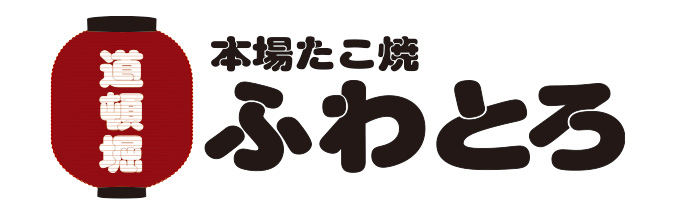 道頓堀

本場たこ焼
ふわとろ